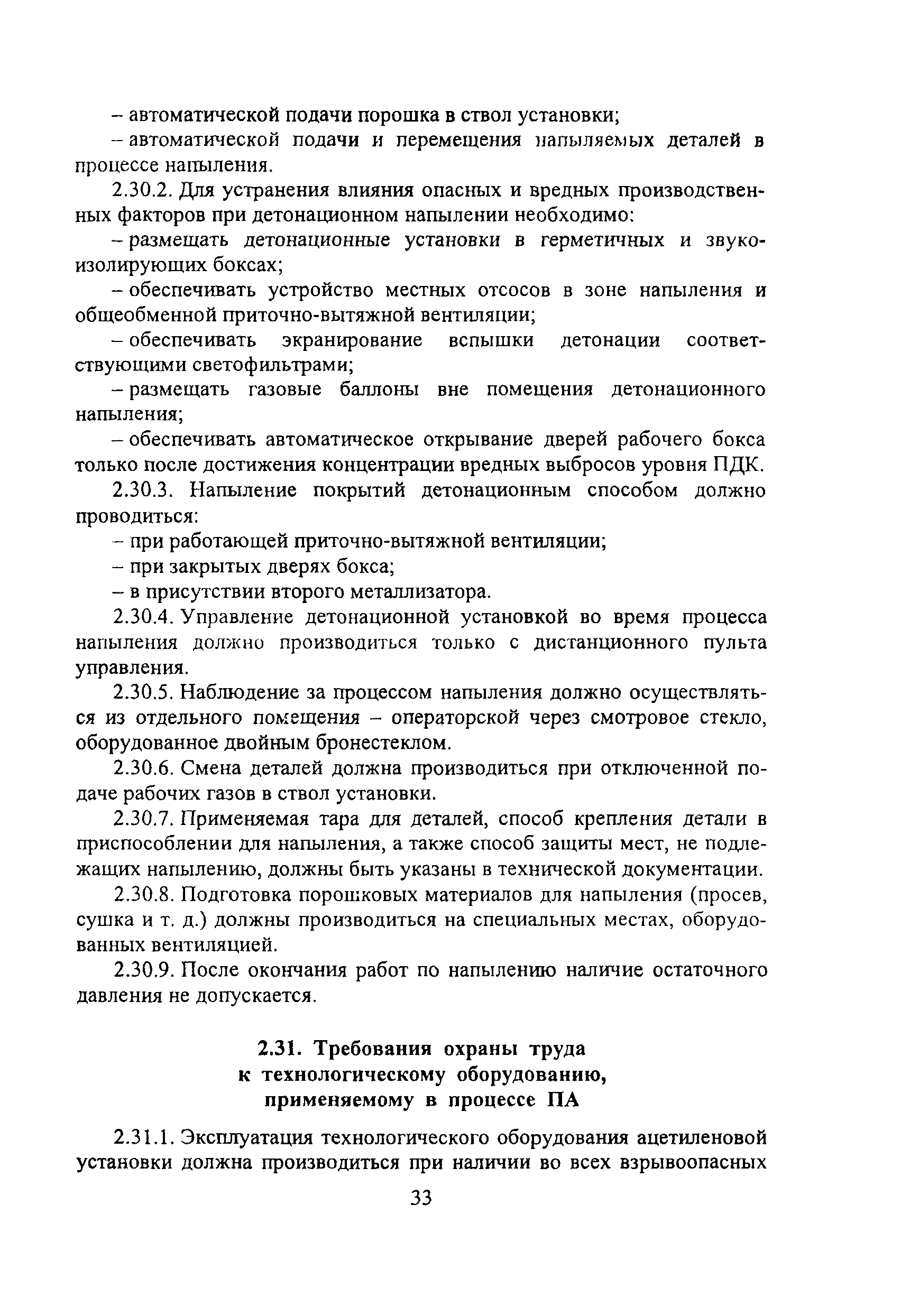 – автоматической подачи порошка в ствол установки;

– автоматической подачи и перемещения напыляемых деталей в процессе напыления.

2.30.2. Для устранения влияния опасных и вредных производственных факторов при детонационном напылении необходимо:

– размещать детонационные установки в герметичных и звукоизолирующих боксах;

– обеспечивать устройство местных отсосов в зоне напыления и общеобменной приточно-вытяжной вентиляции;

– обеспечивать экранирование вспышки детонации соответствующими светофильтрами;

– размещать газовые баллоны вне помещения детонационного напыления;

– обеспечивать автоматическое открывание дверей рабочего бокса только после достижения концентрации вредных выбросов уровня ПДК.

2.30.3. Напыление покрытий детонационным способом должно проводиться:

– при работающей приточно-вытяжной вентиляции;

– при закрытых дверях бокса;

– в присутствии второго металлизатора.

2.30.4. Управление детонационной установкой во время процесса напыления должно производиться только с дистанционного пульта управления.

2.30.5. Наблюдение за процессом напыления должно осуществляться из отдельного помещения – операторской через смотровое стекло, оборудованное двойным бронестеклом.

2.30.6. Смена деталей должна производиться при отключенной подаче рабочих газов в ствол установки.

2.30.7. Применяемая тара для деталей, способ крепления детали в приспособлении для напыления, а также способ защиты мест, не подлежащих напылению, должны быть указаны в технической документации.

2.30.8. Подготовка порошковых материалов для напыления (просев, сушка и т. д.) должны производиться на специальных местах, оборудованных вентиляцией.

2.30.9. После окончания работ по напылению наличие остаточного давления не допускается.

2.31. Требования охраны труда к технологическому оборудованию, применяемому в процессе ПА

2.31.1. Эксплуатация технологического оборудования ацетиленовой установки должна производиться при наличии во всех взрывоопасных

33